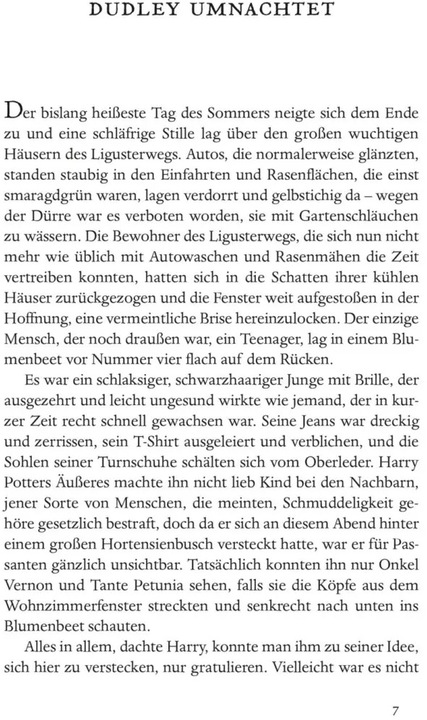 DUDLEY UMNACHTET

Der bislang heißeste Tag des Sommers neigte sich dem Ende zu und eine schläfrige Stille lag über den großen wuchtigen Häusern des Ligusterwegs. Autos, die normalerweise glänzten, standen staubig in den Einfahrten und Rasenflächen, die einst smaragdgrün waren, lagen verdorrt und gelbstichig da – wegen der Dürre war es verboten worden, sie mit Gartenschläuchen zu wässern. Die Bewohner des Ligusterwegs, die sich nun nicht mehr wie üblich mit Autowaschen und Rasenmähen die Zeit vertreiben konnten, hatten sich in die Schatten ihrer kühlen Häuser zurückgezogen und die Fenster weit aufgestoßen in der Hoffnung, eine vermeintliche Brise hereinzulocken. Der einzige Mensch, der noch draußen war, ein Teenager, lag in einem Blumenbeet vor Nummer vier flach auf dem Rücken.

Es war ein schlaksiger, schwarzhaariger Junge mit Brille, der ausgezehrt und leicht ungesund wirkte wie jemand, der in kurzer Zeit recht schnell gewachsen war. Seine Jeans war dreckig und zerrissen, sein T-Shirt ausgeleiert und verblichen, und die Sohlen seiner Turnschuhe schälten sich vom Oberleder. Harry Potters Äußeres machte ihn nicht lieb Kind bei den Nachbarn, jener Sorte von Menschen, die meinten, Schmuddeligkeit gehöre gesetzlich bestraft, doch da er sich an diesem Abend hinter einem großen Hortensienbusch versteckt hatte, war er für Passanten gänzlich unsichtbar. Tatsächlich konnten ihn nur Onkel Vernon und Tante Petunia sehen, falls sie die Köpfe aus dem Wohnzimmerfenster streckten und senkrecht nach unten ins Blumenbeet schauten.

Alles in allem, dachte Harry, konnte man ihm zu seiner Idee, sich hier zu verstecken, nur gratulieren. Vielleicht war es nicht

7